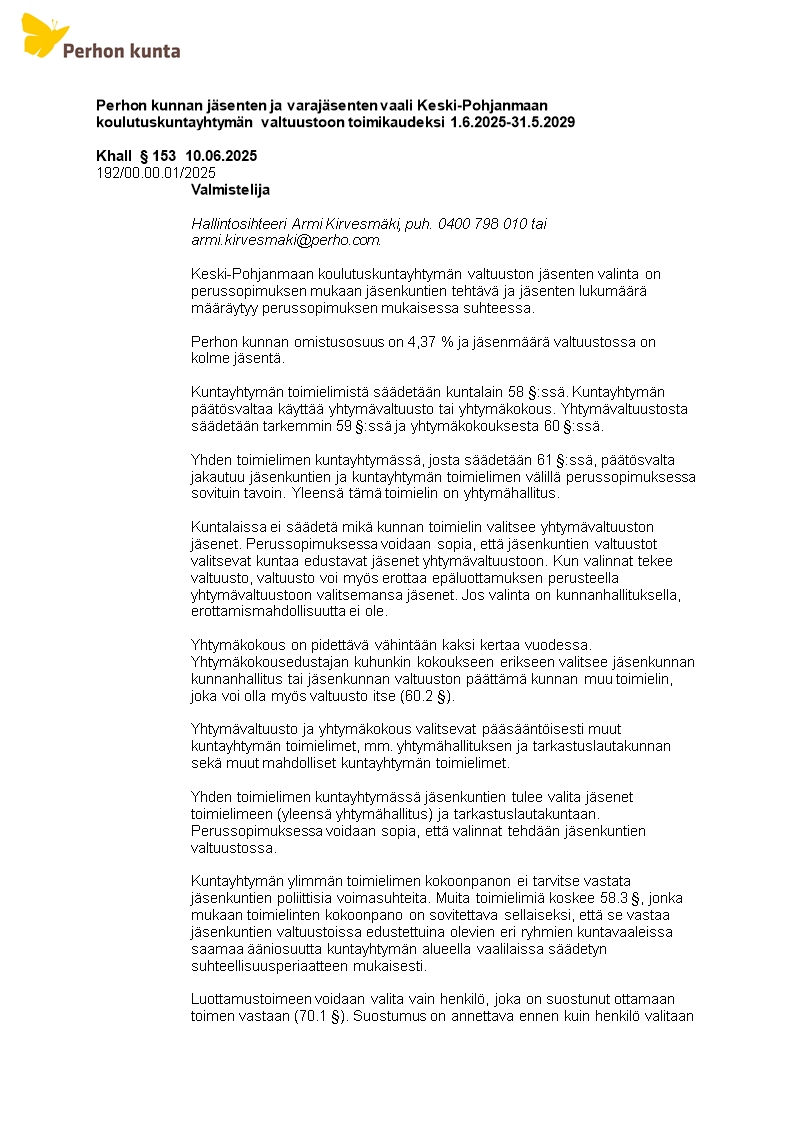 Perhon kunta

Perhon kunnan jäsenten ja varajäsenten vaali Keski-Pohjanmaan koulutuskuntayhtymän valtuustoon toimikaudeksi 1.6.2025-31.5.2029

Khall § 153 10.06.2025
192/00.00.01/2025
Valmistelija

Hallintosihteeri Armi Kirvesmäki, puh. 0400 798 010 tai armi.kirvesmaki@perho.com.

Keski-Pohjanmaan koulutuskuntayhtymän valtuuston jäsenten valinta on perussopimuksen mukaan jäsenkuntien tehtävä ja jäsenten lukumäärä määräytyy perussopimuksen mukaisessa suhteessa.

Perhon kunnan omistusosuus on 4,37 % ja jäsenmäärä valtuustossa on kolme jäsentä.

Kuntayhtymän toimielimistä säädetään kuntalain 58 §:ssä. Kuntayhtymän päätösvaltaa käyttää yhtymävaltuusto tai yhtymäkokous. Yhtymävaltuustosta säädetään tarkemmin 59 §:ssä ja yhtymäkokouksesta 60 §:ssä.

Yhden toimielimen kuntayhtymässä, josta säädetään 61 §:ssä, päätösvalta jakautuu jäsenkuntien ja kuntayhtymän toimielimen välillä perussopimuksessa sovituin tavoin. Yleensä tämä toimielin on yhtymähallitus.

Kuntalaissa ei säädetä mikä kunnan toimielin valitsee yhtymävaltuuston jäsenet. Perussopimuksessa voidaan sopia, että jäsenkuntien valtuustot valitsevat kuntaa edustavat jäsenet yhtymävaltuustoon. Kun valinnat tekee valtuusto, valtuusto voi myös erottaa epäluottamuksen perusteella yhtymävaltuustoon valitsemansa jäsenet. Jos valinta on kunnanhallituksella, erottamismahdollisuutta ei ole.

Yhtymäkokous on pidettävä vähintään kaksi kertaa vuodessa. Yhtymäkokousedustajan kuhunkin kokoukseen erikseen valitsee jäsenkunnan kunnanhallitus tai jäsenkunnan valtuuston päättämä kunnan muu toimielin, joka voi olla myös valtuusto itse (60.2 §).

Yhtymävaltuusto ja yhtymäkokous valitsevat pääsääntöisesti muut kuntayhtymän toimielimet, mm. yhtymähallituksen ja tarkastuslautakunnan sekä muut mahdolliset kuntayhtymän toimielimet.

Yhden toimielimen kuntayhtymässä jäsenkuntien tulee valita jäsenet toimielimeen (yleensä yhtymähallitus) ja tarkastuslautakuntaan. Perussopimuksessa voidaan sopia, että valinnat tehdään jäsenkuntien valtuustossa.

Kuntayhtymän ylimmän toimielimen kokoonpanon ei tarvitse vastata jäsenkuntien poliittisia voimasuhteita. Muita toimielimiä koskee 58.3 §, jonka mukaan toimielinten kokoonpano on sovitettava sellaiseksi, että se vastaa jäsenkuntien valtuustoissa edustettuina olevien eri ryhmien kuntavaaleissa saamaa ääniosuutta kuntayhtymän alueella vaalilaissa säädetyn suhteellisuusperiaatteen mukaisesti.

Luottamustoimeen voidaan valita vain henkilö, joka on suostunut ottamaan toimen vastaan (70.1 §). Suostumus on annettava ennen kuin henkilö valitaan